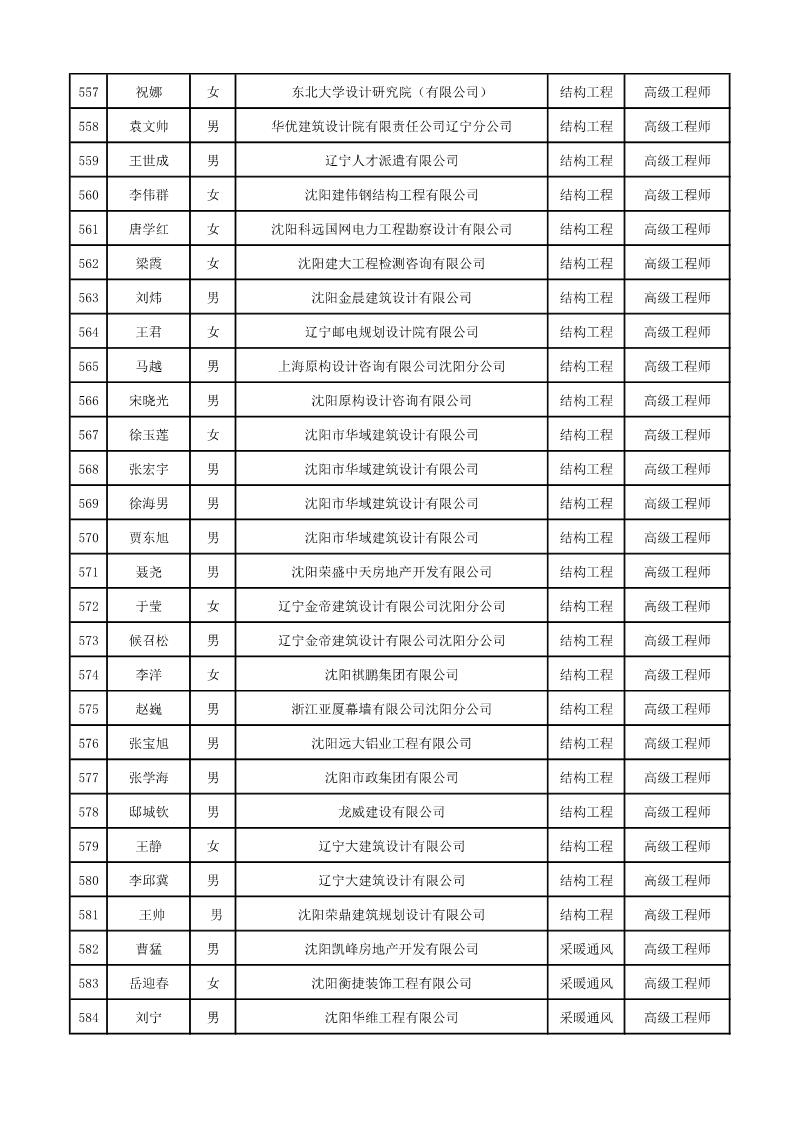 | 557 | 祝娜 | 女 | 东北大学设计研究院（有限公司） | 结构工程 | 高级工程师 |
|---|---|---|---|---|---|
| 558 | 袁文帅 | 男 | 华优建筑设计院有限责任公司辽宁分公司 | 结构工程 | 高级工程师 |
| 559 | 王世成 | 男 | 辽宁人才派遣有限公司 | 结构工程 | 高级工程师 |
| 560 | 李伟群 | 女 | 沈阳建伟钢结构工程有限公司 | 结构工程 | 高级工程师 |
| 561 | 唐学红 | 女 | 沈阳科远国网电力工程勘察设计有限公司 | 结构工程 | 高级工程师 |
| 562 | 梁霞 | 女 | 沈阳建大工程检测咨询有限公司 | 结构工程 | 高级工程师 |
| 563 | 刘炜 | 男 | 沈阳金晨建筑设计有限公司 | 结构工程 | 高级工程师 |
| 564 | 王君 | 女 | 辽宁邮电规划设计院有限公司 | 结构工程 | 高级工程师 |
| 565 | 马越 | 男 | 上海原构设计咨询有限公司沈阳分公司 | 结构工程 | 高级工程师 |
| 566 | 宋晓光 | 男 | 沈阳原构设计咨询有限公司 | 结构工程 | 高级工程师 |
| 567 | 徐玉莲 | 女 | 沈阳市华域建筑设计有限公司 | 结构工程 | 高级工程师 |
| 568 | 张宏宇 | 男 | 沈阳市华域建筑设计有限公司 | 结构工程 | 高级工程师 |
| 569 | 徐海男 | 男 | 沈阳市华域建筑设计有限公司 | 结构工程 | 高级工程师 |
| 570 | 贾东旭 | 男 | 沈阳市华域建筑设计有限公司 | 结构工程 | 高级工程师 |
| 571 | 聂尧 | 男 | 沈阳荣盛中天房地产开发有限公司 | 结构工程 | 高级工程师 |
| 572 | 于莹 | 女 | 辽宁金帝建筑设计有限公司沈阳分公司 | 结构工程 | 高级工程师 |
| 573 | 候召松 | 男 | 辽宁金帝建筑设计有限公司沈阳分公司 | 结构工程 | 高级工程师 |
| 574 | 李洋 | 女 | 沈阳祺鹏集团有限公司 | 结构工程 | 高级工程师 |
| 575 | 赵巍 | 男 | 浙江亚厦幕墙有限公司沈阳分公司 | 结构工程 | 高级工程师 |
| 576 | 张宝旭 | 男 | 沈阳远大铝业工程有限公司 | 结构工程 | 高级工程师 |
| 577 | 张学海 | 男 | 沈阳市政集团有限公司 | 结构工程 | 高级工程师 |
| 578 | 邸城钦 | 男 | 龙威建设有限公司 | 结构工程 | 高级工程师 |
| 579 | 王静 | 女 | 辽宁大建筑设计有限公司 | 结构工程 | 高级工程师 |
| 580 | 李邱冀 | 男 | 辽宁大建筑设计有限公司 | 结构工程 | 高级工程师 |
| 581 | 王帅 | 男 | 沈阳荣鼎建筑规划设计有限公司 | 结构工程 | 高级工程师 |
| 582 | 曹猛 | 男 | 沈阳凯峰房地产开发有限公司 | 采暖通风 | 高级工程师 |
| 583 | 岳迎春 | 女 | 沈阳衡捷装饰工程有限公司 | 采暖通风 | 高级工程师 |
| 584 | 刘宁 | 男 | 沈阳华维工程有限公司 | 采暖通风 | 高级工程师 |